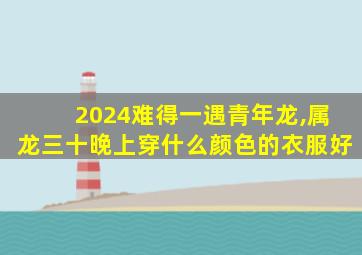 2024难得一遇青年龙,属龙三十晚上穿什么颜色的衣服好